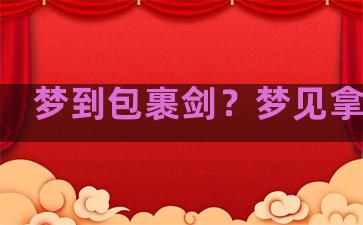 梦到包裹剑？梦见拿